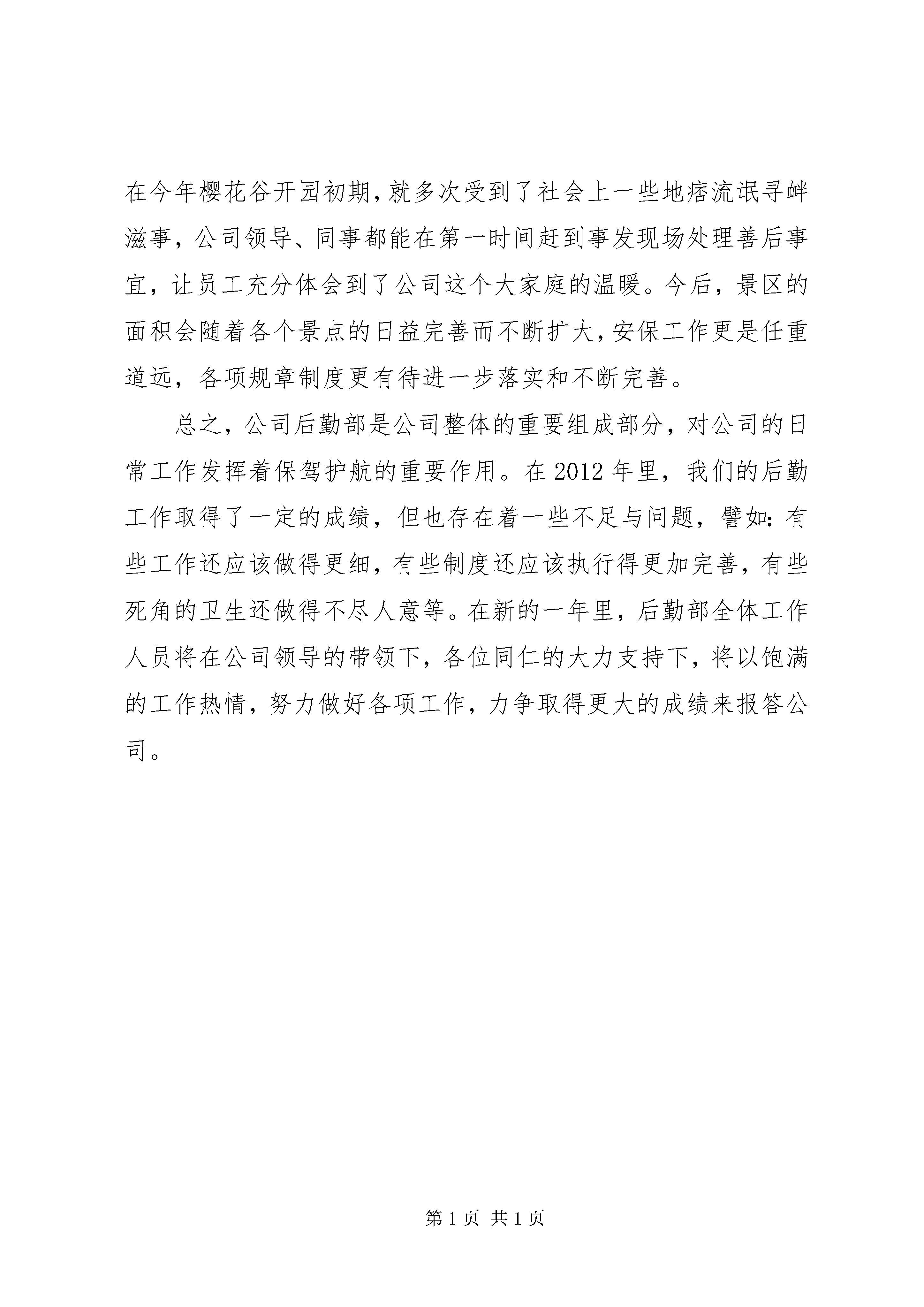 在今年樱花谷开园初期，就多次受到了社会上一些地痞流氓寻衅滋事，公司领导、同事都能在第一时间赶到事发现场处理善后事宜，让员工充分体会到了公司这个大家庭的温暖。今后，景区的面积会随着各个景点的日益完善而不断扩大，安保工作更是任重道远，各项规章制度更有待进一步落实和不断完善。

总之，公司后勤部是公司整体的重要组成部分，对公司的日常工作发挥着保驾护航的重要作用。在2012年里，我们的后勤工作取得了一定的成绩，但也存在着一些不足与问题，譬如：有些工作还应该做得更细，有些制度还应该执行得更加完善，有些死角的卫生还做得不尽人意等。在新的一年里，后勤部全体工作人员将在公司领导的带领下，各位同仁的大力支持下，将以饱满的工作热情，努力做好各项工作，力争取得更大的成绩来报答公司。

第1页 共1页